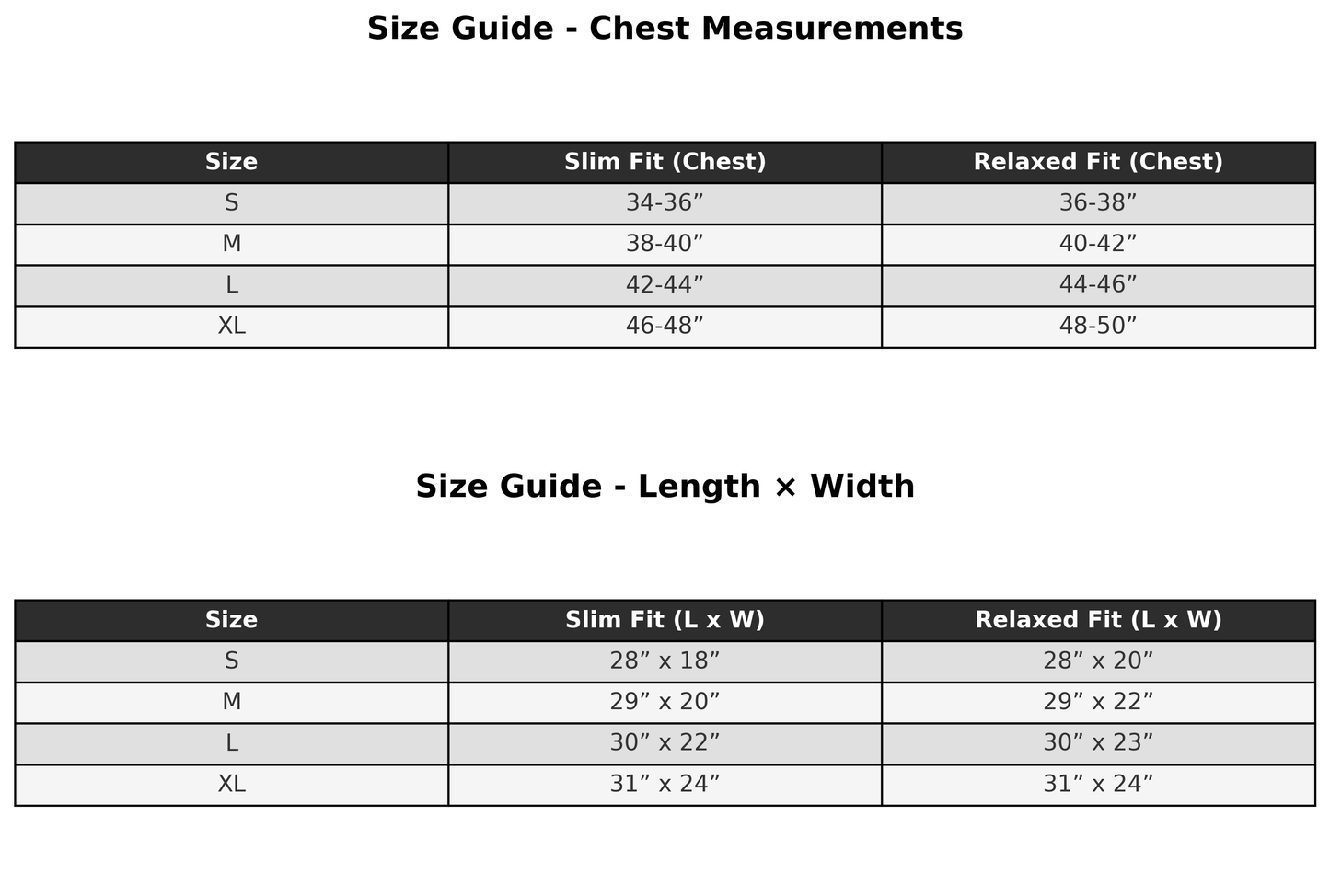 Size Guide - Chest Measurements

| Size | Slim Fit (Chest) | Relaxed Fit (Chest) |
|---|---|---|
| S | 34-36” | 36-38” |
| M | 38-40” | 40-42” |
| L | 42-44” | 44-46” |
| XL | 46-48” | 48-50” |

Size Guide - Length × Width

| Size | Slim Fit (L x W) | Relaxed Fit (L x W) |
|---|---|---|
| S | 28” x 18” | 28” x 20” |
| M | 29” x 20” | 29” x 22” |
| L | 30” x 22” | 30” x 23” |
| XL | 31” x 24” | 31” x 24” |